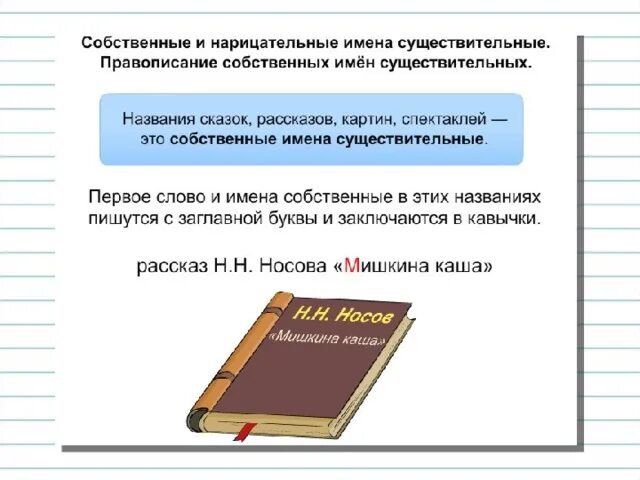 Собственные и нарицательные имена существительные. Правописание собственных имён существительных.

Названия сказок, рассказов, картин, спектаклей — это собственные имена существительные.

Первое слово и имена собственные в этих названиях пишутся с заглавной буквы и заключаются в кавычки.

рассказ Н.Н. Носова «Мишкина каша»

Н.Н. Носов

«Мишкина каша»